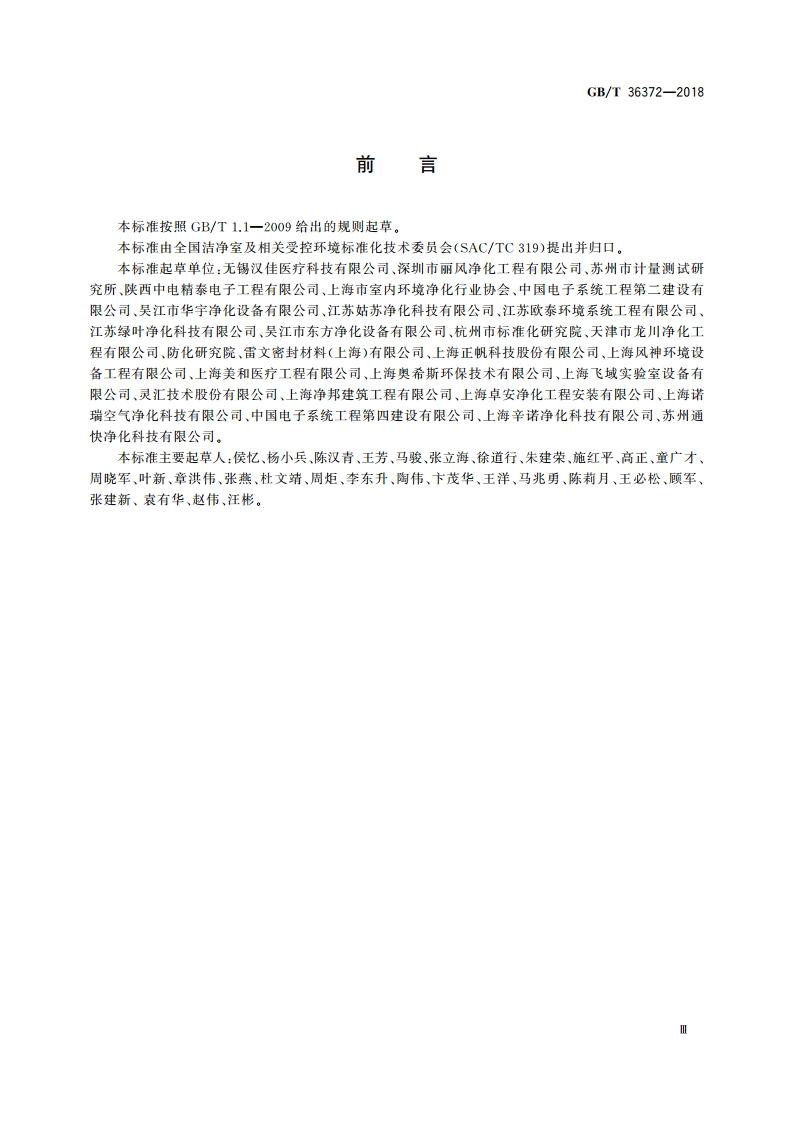 GB/T 36372—2018

前　言

本标准按照 GB/T 1.1—2009 给出的规则起草。

本标准由全国洁净室及相关受控环境标准化技术委员会(SAC/TC 319)提出并归口。

本标准起草单位:无锡汉佳医疗科技有限公司、深圳市丽风净化工程有限公司、苏州市计量测试研究所、陕西中电精泰电子工程有限公司、上海市室内环境净化行业协会、中国电子系统工程第二建设有限公司、吴江市华宇净化设备有限公司、江苏姑苏净化科技有限公司、江苏欧泰环境系统工程有限公司、江苏绿叶净化科技有限公司、吴江市东方净化设备有限公司、杭州市标准化研究院、天津市龙川净化工程有限公司、防化研究院、雷文密封材料(上海)有限公司、上海正帆科技股份有限公司、上海风神环境设备工程有限公司、上海美和医疗工程有限公司、上海奥希斯环保技术有限公司、上海飞域实验室设备有限公司、灵汇技术股份有限公司、上海净邦建筑工程有限公司、上海卓安净化工程安装有限公司、上海诺瑞空气净化科技有限公司、中国电子系统工程第四建设有限公司、上海辛诺净化科技有限公司、苏州通快净化科技有限公司。

本标准主要起草人:侯忆、杨小兵、陈汉青、王芳、马骏、张立海、徐道行、朱建荣、施红平、高正、童广才、周晓军、叶新、章洪伟、张燕、杜文靖、周炬、李东升、陶伟、卞茂华、王洋、马兆勇、陈莉月、王必松、顾军、张建新、袁有华、赵伟、汪彬。

Ⅲ